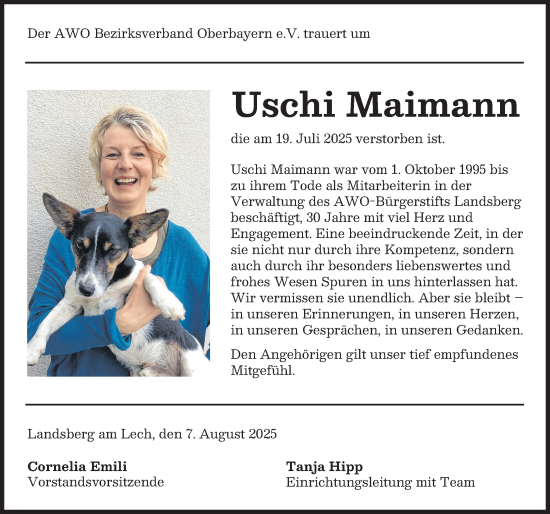 Der AWO Bezirksverband Oberbayern e.V. trauert um

Uschi Maimann

die am 19. Juli 2025 verstorben ist.

Uschi Maimann war vom 1. Oktober 1995 bis zu ihrem Tode als Mitarbeiterin in der Verwaltung des AWO-Bürgerstifts Landsberg beschäftigt, 30 Jahre mit viel Herz und Engagement. Eine beeindruckende Zeit, in der sie nicht nur durch ihre Kompetenz, sondern auch durch ihr besonders liebenswertes und frohes Wesen Spuren in uns hinterlassen hat. Wir vermissen sie unendlich. Aber sie bleibt – in unseren Erinnerungen, in unseren Herzen, in unseren Gesprächen, in unseren Gedanken.

Den Angehörigen gilt unser tief empfundenes Mitgefühl.

Landsberg am Lech, den 7. August 2025

Cornelia Emili
Vorstandsvorsitzende

Tanja Hipp
Einrichtungsleitung mit Team